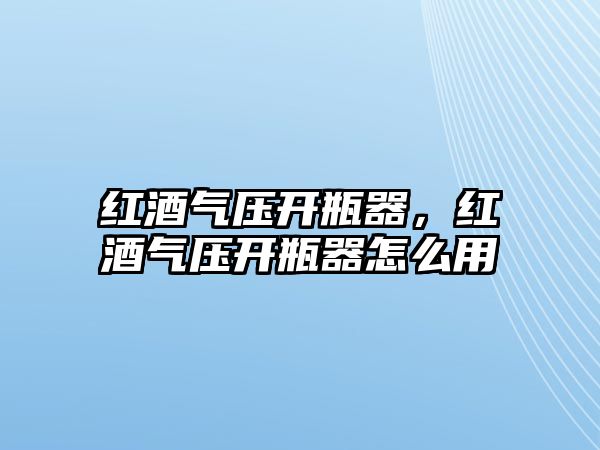 红酒气压开瓶器，红酒气压开瓶器怎么用